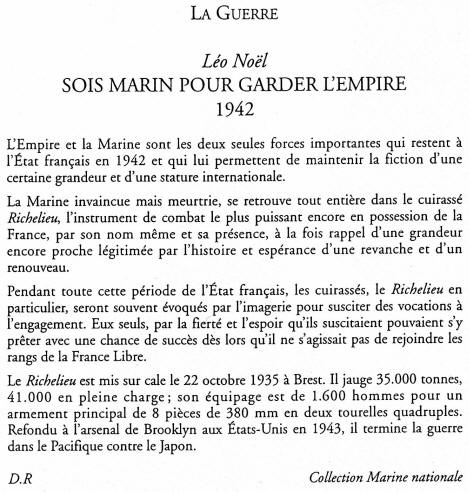 LA GUERRE

Léo Noël
SOIS MARIN POUR GARDER L'EMPIRE
1942

L'Empire et la Marine sont les deux seules forces importantes qui restent à l'État français en 1942 et qui lui permettent de maintenir la fiction d'une certaine grandeur et d'une stature internationale.

La Marine invaincue mais meurtrie, se retrouve tout entière dans le cuirassé Richelieu, l'instrument de combat le plus puissant encore en possession de la France, par son nom même et sa présence, à la fois rappel d'une grandeur encore proche légitimée par l'histoire et espérance d'une revanche et d'un renouveau.

Pendant toute cette période de l'État français, les cuirassés, le Richelieu en particulier, seront souvent évoqués par l'imagerie pour susciter des vocations à l'engagement. Eux seuls, par la fierté et l'espoir qu'ils suscitaient pouvaient s'y prêter avec une chance de succès dès lors qu'il ne s'agissait pas de rejoindre les rangs de la France Libre.

Le Richelieu est mis sur cale le 22 octobre 1935 à Brest. Il jauge 35.000 tonnes, 41.000 en pleine charge ; son équipage est de 1.600 hommes pour un armement principal de 8 pièces de 380 mm en deux tourelles quadruples. Refondu à l'arsenal de Brooklyn aux États-Unis en 1943, il termine la guerre dans le Pacifique contre le Japon.

D.R

Collection Marine nationale